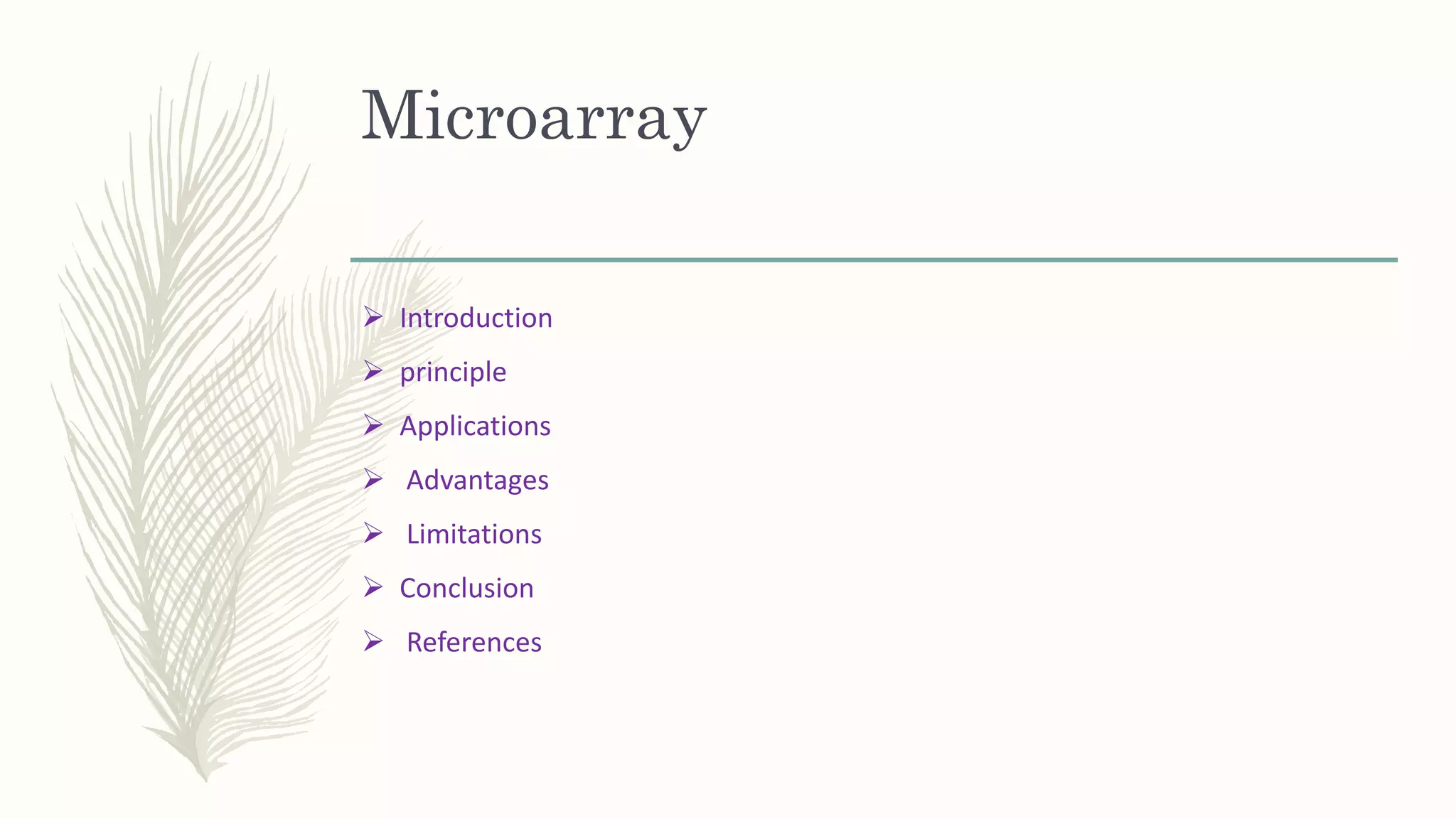 Microarray

➢ Introduction
➢ principle
➢ Applications
➢ Advantages
➢ Limitations
➢ Conclusion
➢ References